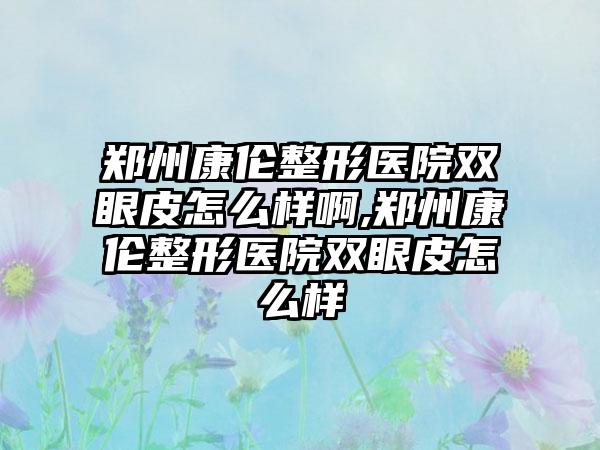 郑州康伦整形医院双眼皮怎么样啊,郑州康伦整形医院双眼皮怎么样